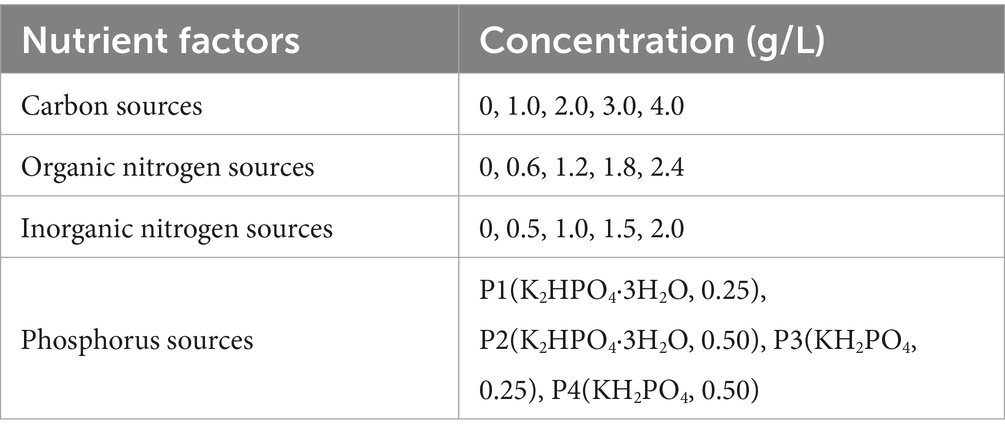 | Nutrient factors | Concentration (g/L) |
|---|---|
| Carbon sources | 0, 1.0, 2.0, 3.0, 4.0 |
| Organic nitrogen sources | 0, 0.6, 1.2, 1.8, 2.4 |
| Inorganic nitrogen sources | 0, 0.5, 1.0, 1.5, 2.0 |
| Phosphorus sources | P1($K_2HPO_4 \cdot 3H_2O$, 0.25), P2($K_2HPO_4 \cdot 3H_2O$, 0.50), P3($KH_2PO_4$, 0.25), P4($KH_2PO_4$, 0.50) |